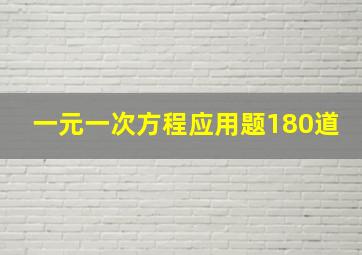 一元一次方程应用题180道